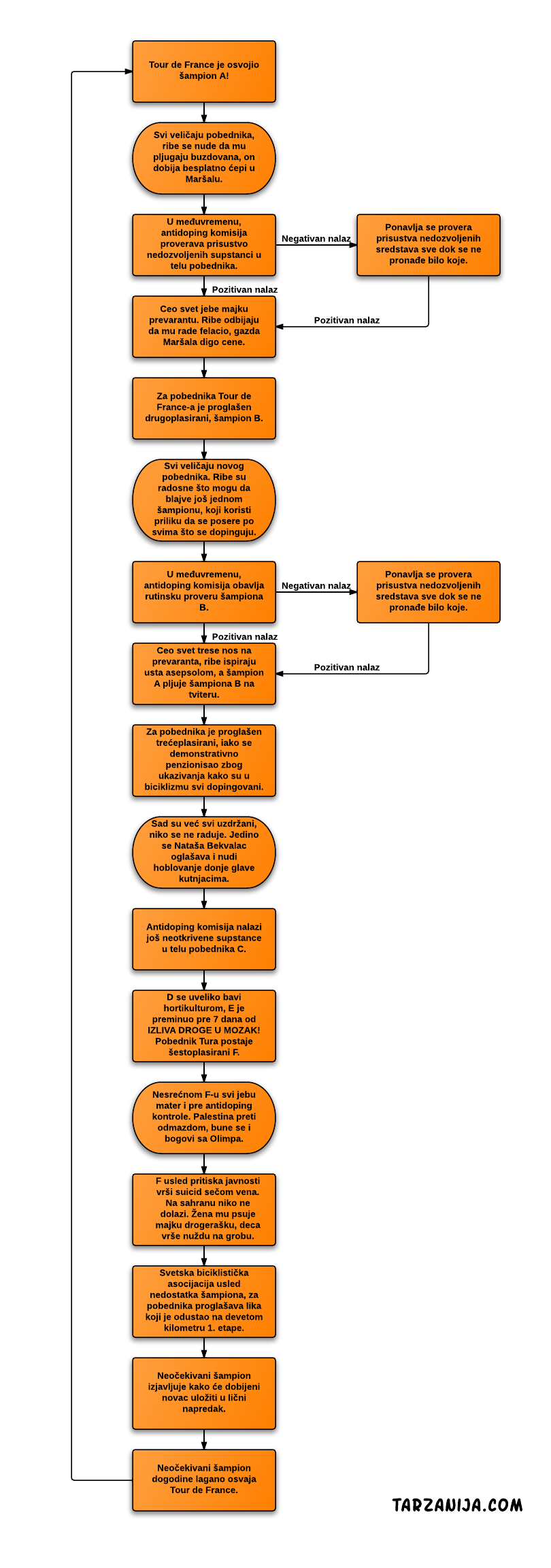 Tour de France je osvojio šampion A!

Svi veličaju pobednika, ribe se nude da mu pljugaju buzdovana, on dobija besplatno ćepi u Maršalu.

U međuvremenu, antidoping komisija proverava prisustvo nedozvoljenih supstanci u telu pobednika.

Negativan nalaz

Ponavlja se provera prisustva nedozvoljenih sredstava sve dok se ne pronađe bilo koje.

Pozitivan nalaz

Pozitivan nalaz

Ceo svet jebe majku prevarantu. Ribe odbijaju da mu rade felacio, gazda Maršala digo cene.

Za pobednika Tour de France-a je proglašen drugoplasirani, šampion B.

Svi veličaju novog pobednika. Ribe su radosne što mogu da blajve još jednom šampionu, koji koristi priliku da se posere po svima što se dopinguju.

U međuvremenu, antidoping komisija obavlja rutinsku proveru šampiona B.

Negativan nalaz

Ponavlja se provera prisustva nedozvoljenih sredstava sve dok se ne pronađe bilo koje.

Pozitivan nalaz

Pozitivan nalaz

Ceo svet trese nos na prevaranta, ribe ispiraju usta asepsolom, a šampion A pljuje šampiona B na tviteru.

Za pobednika je proglašen trećeplasirani, iako se demonstrativno penzionisao zbog ukazivanja kako su u biciklizmu svi dopingovani.

Sad su već svi uzdržani, niko se ne raduje. Jedino se Nataša Bekvalac oglašava i nudi hoblovanje donje glave kutnjacima.

Antidoping komisija nalazi još neotkrivene supstance u telu pobednika C.

D se uveliko bavi hortikulturom, E je preminuo pre 7 dana od IZLIVA DROGE U MOZAK! Pobednik Tura postaje šestoplasirani F.

Nesrećnom F-u svi jebu mater i pre antidoping kontrole. Palestina preti odmazdom, bune se i bogovi sa Olimpa.

F usled pritiska javnosti vrši suicid sečom vena. Na sahranu niko ne dolazi. Žena mu psuje majku drogerašku, deca vrše nuždu na grobu.

Svetska biciklistička asocijacija usled nedostatka šampiona, za pobednika proglašava lika koji je odustao na devetom kilometru 1. etape.

Neočekivani šampion izjavljuje kako će dobijeni novac uložiti u lični napredak.

Neočekivani šampion dogodine lagano osvaja Tour de France.

TARZANIJA.COM